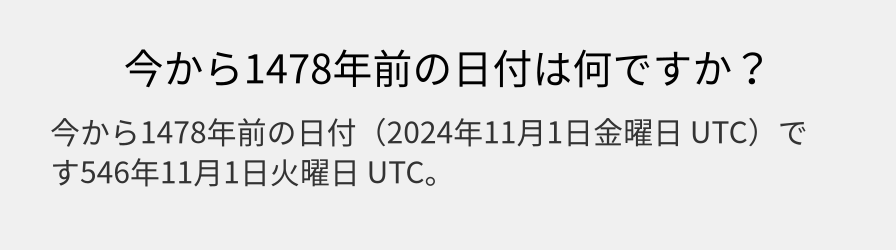 今から1478年前の日付は何ですか？

今から1478年前の日付（2024年11月1日金曜日 UTC）です546年11月1日火曜日 UTC。